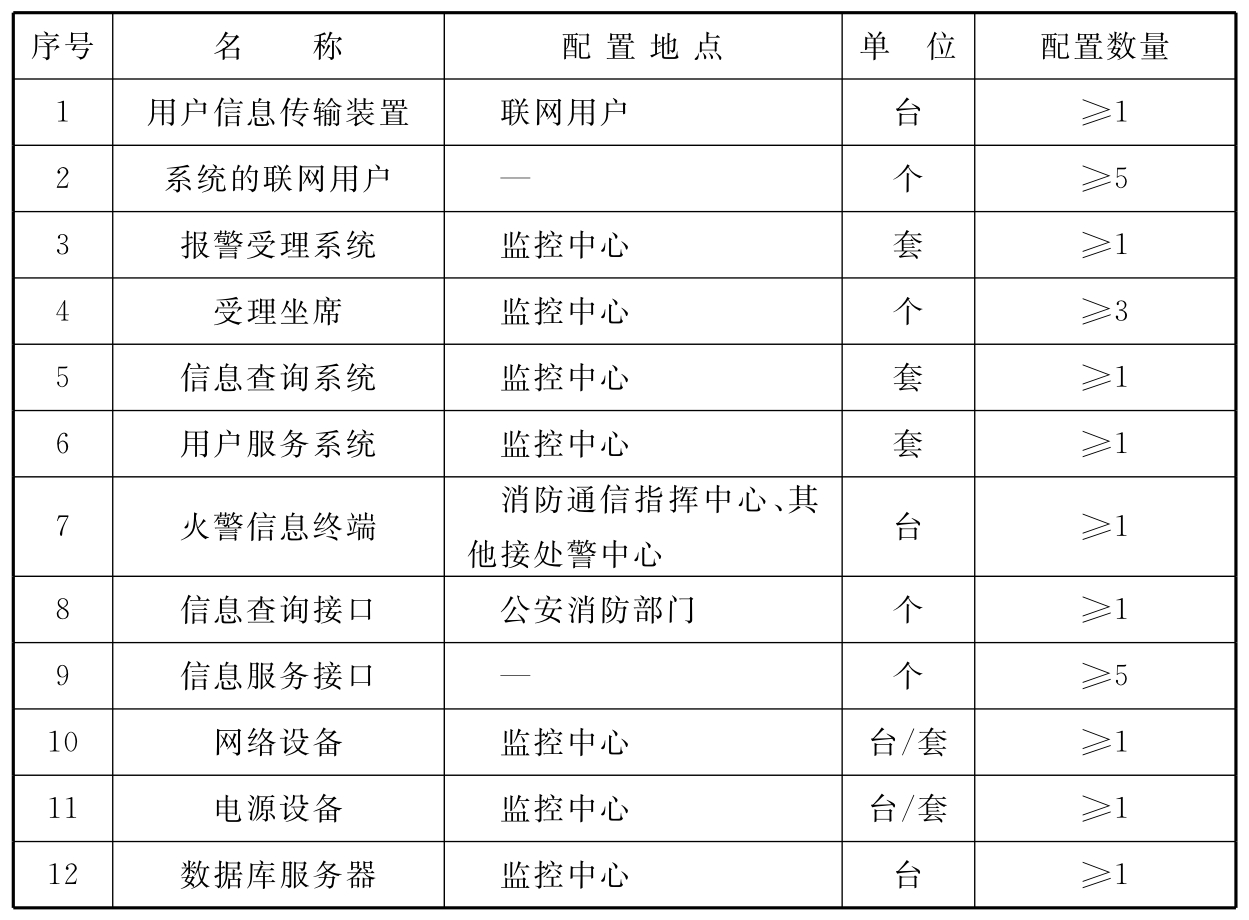 | 序号 | 名　称 | 配置地点 | 单　位 | 配置数量 |
|---|---|---|---|---|
| 1 | 用户信息传输装置 | 联网用户 | 台 | $\geqslant 1$ |
| 2 | 系统的联网用户 | — | 个 | $\geqslant 5$ |
| 3 | 报警受理系统 | 监控中心 | 套 | $\geqslant 1$ |
| 4 | 受理坐席 | 监控中心 | 个 | $\geqslant 3$ |
| 5 | 信息查询系统 | 监控中心 | 套 | $\geqslant 1$ |
| 6 | 用户服务系统 | 监控中心 | 套 | $\geqslant 1$ |
| 7 | 火警信息终端 | 消防通信指挥中心、其他接处警中心 | 台 | $\geqslant 1$ |
| 8 | 信息查询接口 | 公安消防部门 | 个 | $\geqslant 1$ |
| 9 | 信息服务接口 | — | 个 | $\geqslant 5$ |
| 10 | 网络设备 | 监控中心 | 台/套 | $\geqslant 1$ |
| 11 | 电源设备 | 监控中心 | 台/套 | $\geqslant 1$ |
| 12 | 数据库服务器 | 监控中心 | 台 | $\geqslant 1$ |